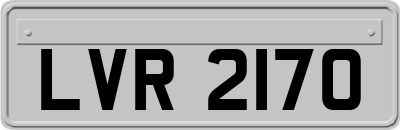 LVR 2170